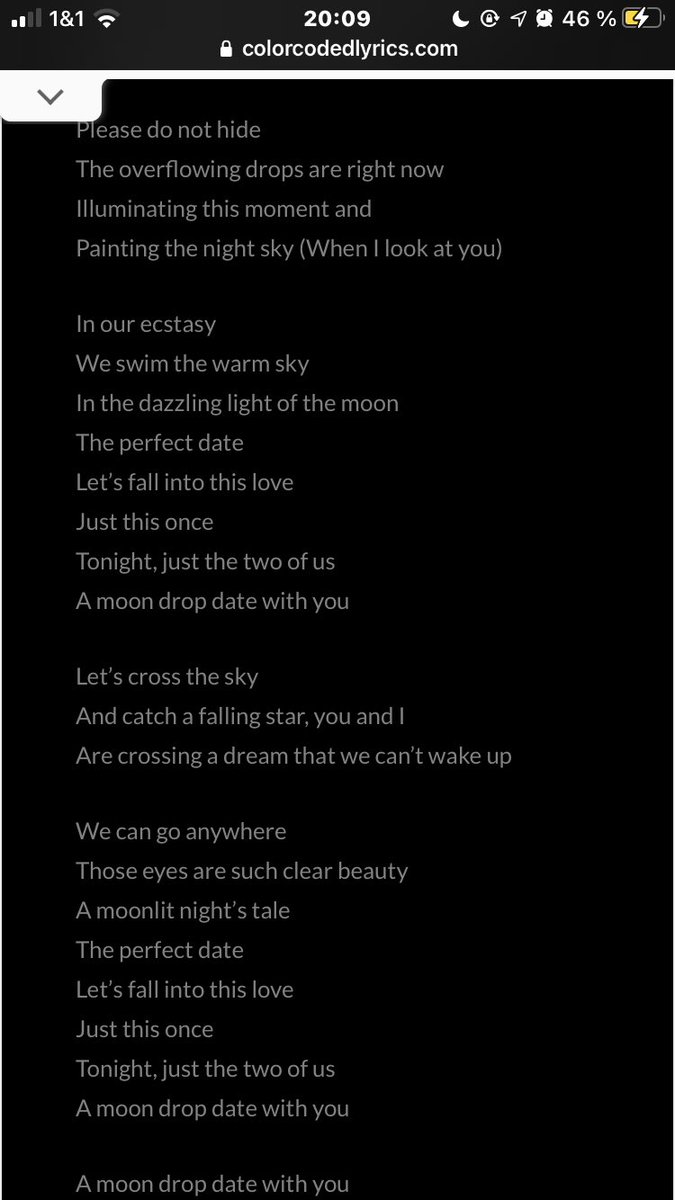 1&1 20:09 46 %
colorcodedlyrics.com

Please do not hide
The overflowing drops are right now
Illuminating this moment and
Painting the night sky (When I look at you)

In our ecstasy
We swim the warm sky
In the dazzling light of the moon
The perfect date
Let's fall into this love
Just this once
Tonight, just the two of us
A moon drop date with you

Let's cross the sky
And catch a falling star, you and I
Are crossing a dream that we can't wake up

We can go anywhere
Those eyes are such clear beauty
A moonlit night's tale
The perfect date
Let's fall into this love
Just this once
Tonight, just the two of us
A moon drop date with you

A moon drop date with you